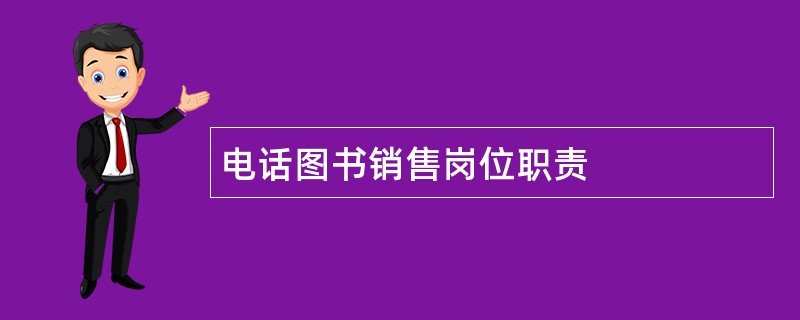 电话图书销售岗位职责